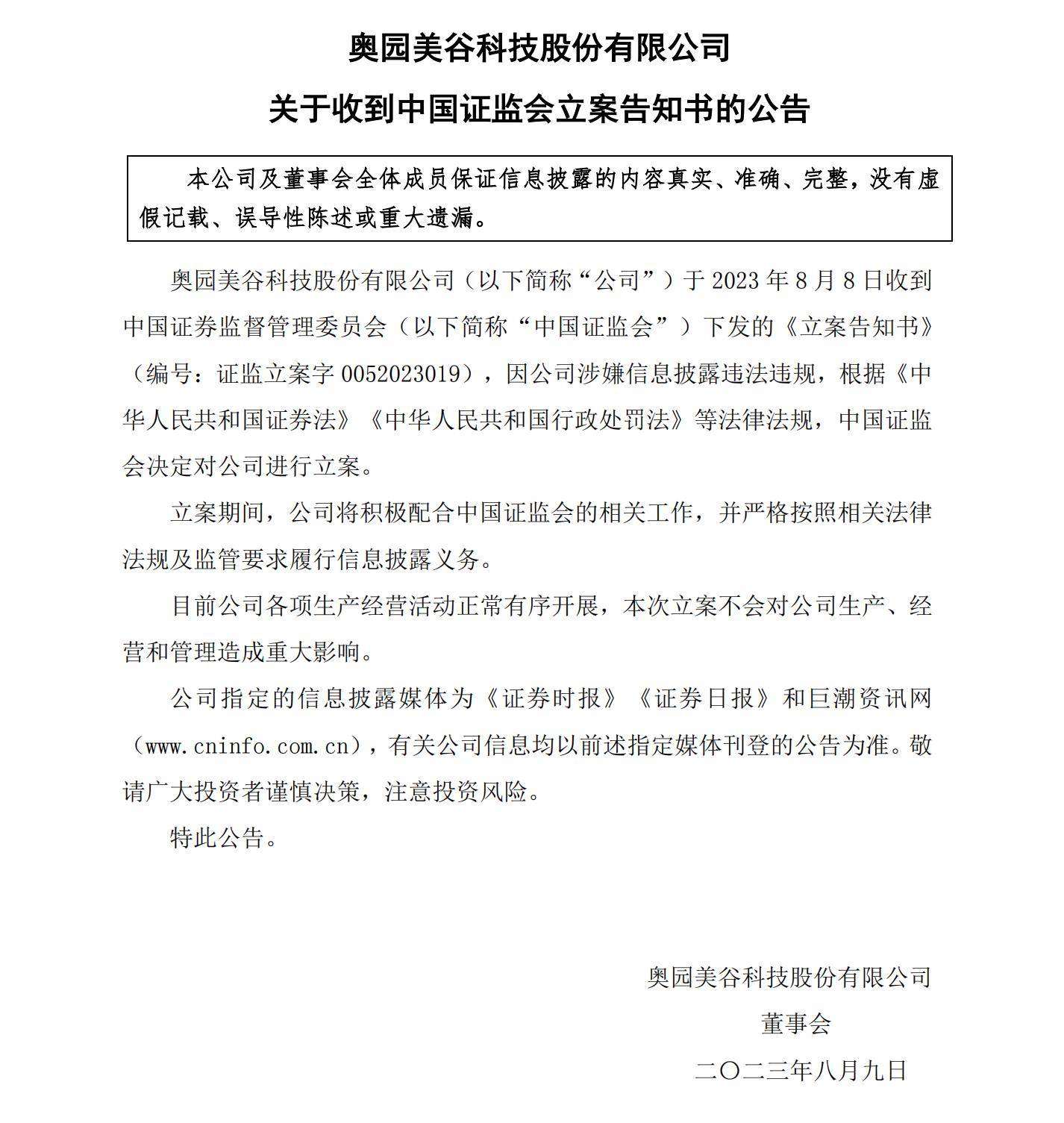 奥园美谷科技股份有限公司

关于收到中国证监会立案告知书的公告

本公司及董事会全体成员保证信息披露的内容真实、准确、完整，没有虚假记载、误导性陈述或重大遗漏。

奥园美谷科技股份有限公司（以下简称“公司”）于 2023 年 8 月 8 日收到中国证券监督管理委员会（以下简称“中国证监会”）下发的《立案告知书》（编号：证监立案字 0052023019），因公司涉嫌信息披露违法违规，根据《中华人民共和国证券法》《中华人民共和国行政处罚法》等法律法规，中国证监会决定对公司进行立案。

立案期间，公司将积极配合中国证监会的相关工作，并严格按照相关法律法规及监管要求履行信息披露义务。

目前公司各项生产经营活动正常有序开展，本次立案不会对公司生产、经营和管理造成重大影响。

公司指定的信息披露媒体为《证券时报》《证券日报》和巨潮资讯网（www.cninfo.com.cn），有关公司信息均以前述指定媒体刊登的公告为准。敬请广大投资者谨慎决策，注意投资风险。

特此公告。

奥园美谷科技股份有限公司

董事会

二〇二三年八月九日